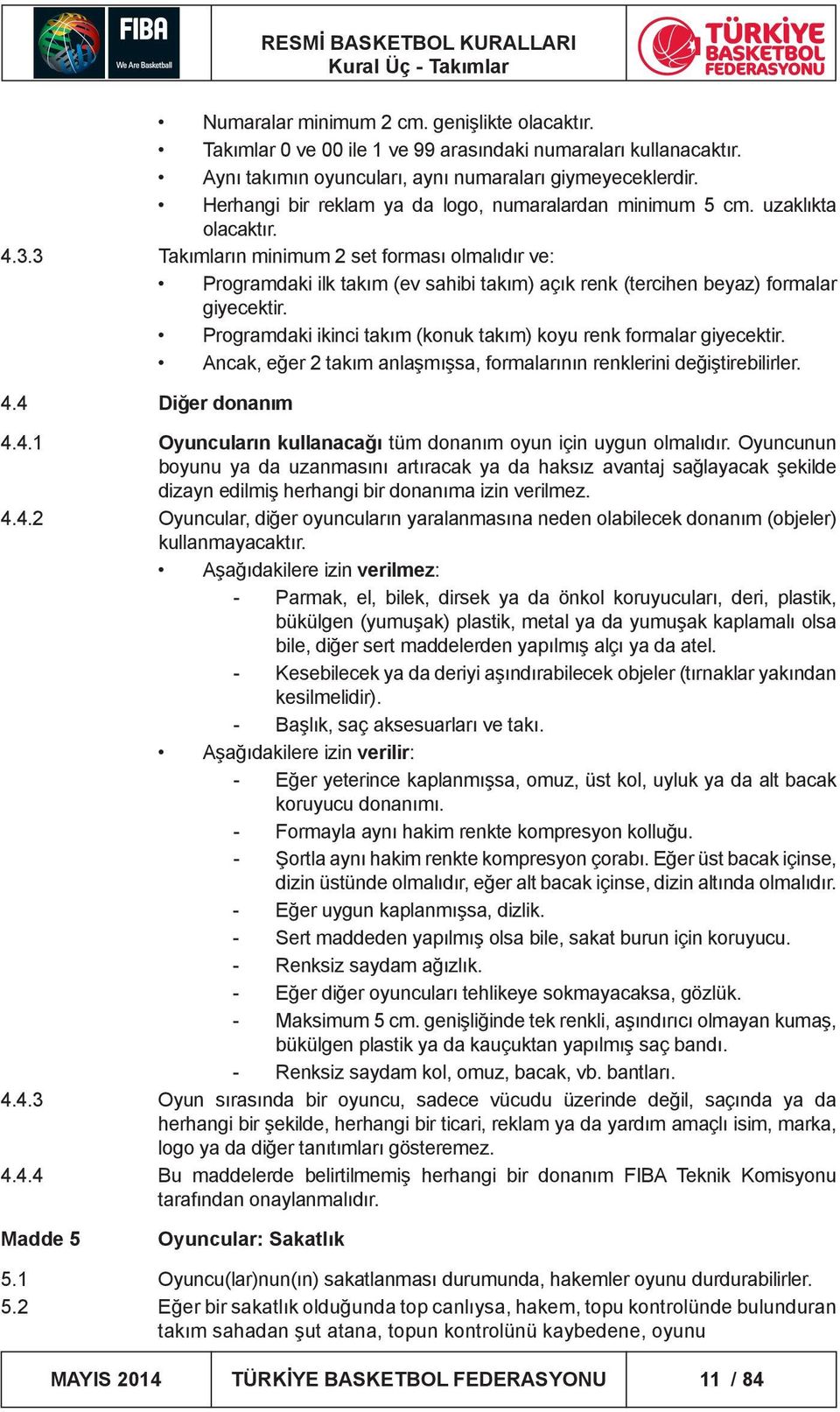 FIBA
We Are Basketball

RESMİ BASKETBOL KURALLARI
Kural Üç - Takımlar

TÜRKİYE BASKETBOL FEDERASYONU

• Numaralar minimum 2 cm. genişlikte olacaktır.
• Takımlar 0 ve 00 ile 1 ve 99 arasındaki numaraları kullanacaktır.
• Aynı takımın oyuncuları, aynı numaraları giymeyeceklerdir.
• Herhangi bir reklam ya da logo, numaralardan minimum 5 cm. uzaklıkta olacaktır.

4.3.3 Takımların minimum 2 set forması olmalıdır ve:
• Programdaki ilk takım (ev sahibi takım) açık renk (tercihen beyaz) formalar giyecektir.
• Programdaki ikinci takım (konuk takım) koyu renk formalar giyecektir.
• Ancak, eğer 2 takım anlaşmışsa, formalarının renklerini değiştirebilirler.

4.4 Diğer donanım

4.4.1 Oyuncuların kullanacağı tüm donanım oyun için uygun olmalıdır. Oyuncunun boyunu ya da uzanmasını artıracak ya da haksız avantaj sağlayacak şekilde dizayn edilmiş herhangi bir donanıma izin verilmez.

4.4.2 Oyuncular, diğer oyuncuların yaralanmasına neden olabilecek donanım (objeler) kullanmayacaktır.
• Aşağıdakilere izin verilmez:
- Parmak, el, bilek, dirsek ya da önkol koruyucuları, deri, plastik, bükülgen (yumuşak) plastik, metal ya da yumuşak kaplamalı olsa bile, diğer sert maddelerden yapılmış alçı ya da atel.
- Kesebilecek ya da deriyi aşındırabilecek objeler (tırnaklar yakından kesilmelidir).
- Başlık, saç aksesuarları ve takı.
• Aşağıdakilere izin verilir:
- Eğer yeterince kaplanmışsa, omuz, üst kol, uyluk ya da alt bacak koruyucu donanımı.
- Formayla aynı hakim renkte kompresyon kolluğu.
- Şortla aynı hakim renkte kompresyon çorabı. Eğer üst bacak içinse, dizin üstünde olmalıdır, eğer alt bacak içinse, dizin altında olmalıdır.
- Eğer uygun kaplanmışsa, dizlik.
- Sert maddeden yapılmış olsa bile, sakat burun için koruyucu.
- Renksiz saydam ağızlık.
- Eğer diğer oyuncuları tehlikeye sokmayacaksa, gözlük.
- Maksimum 5 cm. genişliğinde tek renkli, aşındırıcı olmayan kumaş, bükülgen plastik ya da kauçuktan yapılmış saç bandı.
- Renksiz saydam kol, omuz, bacak, vb. bantları.

4.4.3 Oyun sırasında bir oyuncu, sadece vücudu üzerinde değil, saçında ya da herhangi bir şekilde, herhangi bir ticari, reklam ya da yardım amaçlı isim, marka, logo ya da diğer tanıtımları gösteremez.

4.4.4 Bu maddelerde belirtilmemiş herhangi bir donanım FIBA Teknik Komisyonu tarafından onaylanmalıdır.

Madde 5 Oyuncular: Sakatlık

5.1 Oyuncu(lar)nun(ın) sakatlanması durumunda, hakemler oyunu durdurabilirler.

5.2 Eğer bir sakatlık olduğunda top canlıysa, hakem, topu kontrolünde bulunduran takım sahadan şut atana, topun kontrolünü kaybedene, oyunu

MAYIS 2014 TÜRKİYE BASKETBOL FEDERASYONU 11 / 84